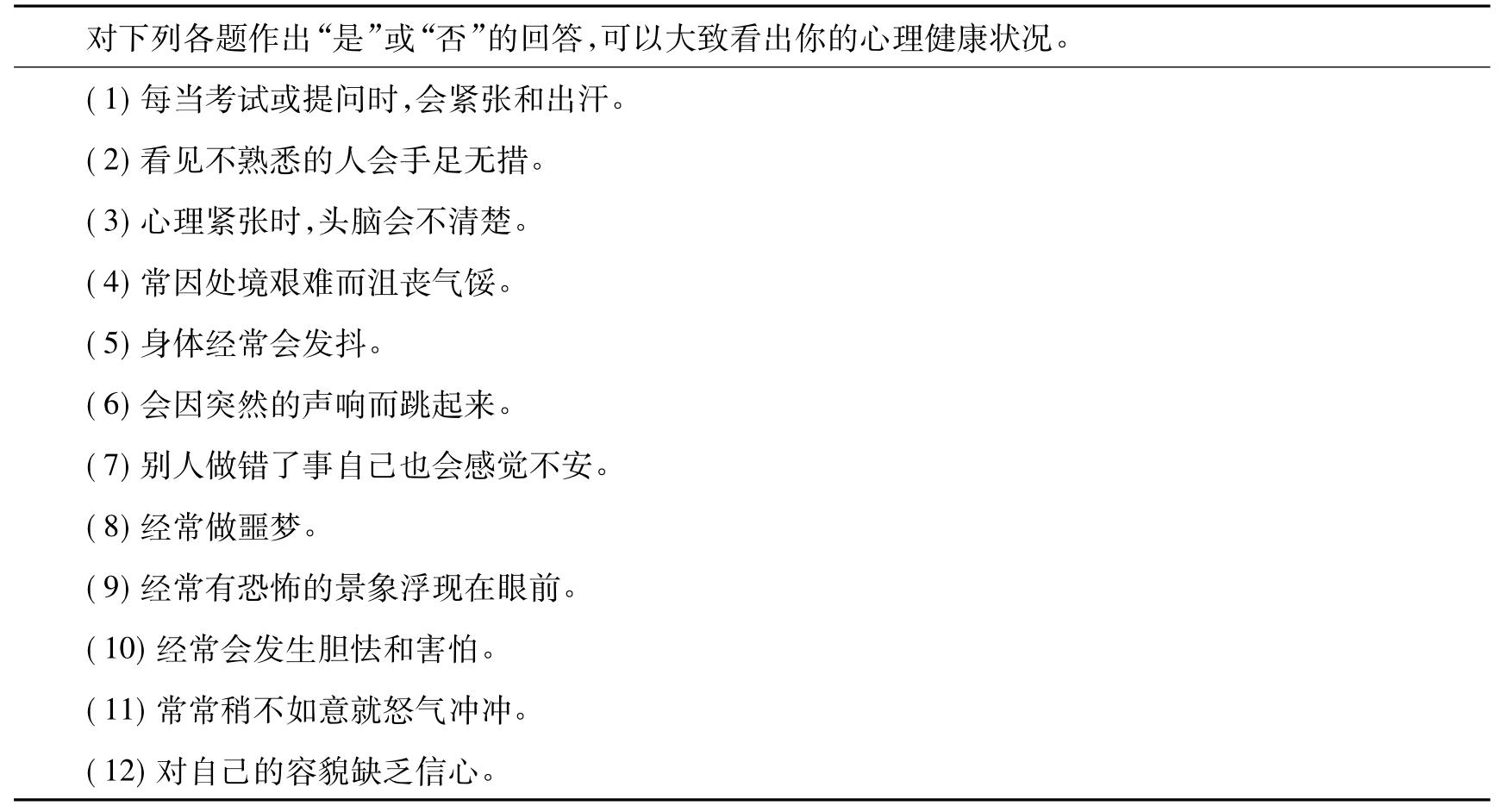 对下列各题作出“是”或“否”的回答,可以大致看出你的心理健康状况。

(1)每当考试或提问时,会紧张和出汗。

(2)看见不熟悉的人会手足无措。

(3)心理紧张时,头脑会不清楚。

(4)常因处境艰难而沮丧气馁。

(5)身体经常会发抖。

(6)会因突然的声响而跳起来。

(7)别人做错了事自己也会感觉不安。

(8)经常做噩梦。

(9)经常有恐怖的景象浮现在眼前。

(10)经常会发生胆怯和害怕。

(11)常常稍不如意就怒气冲冲。

(12)对自己的容貌缺乏信心。